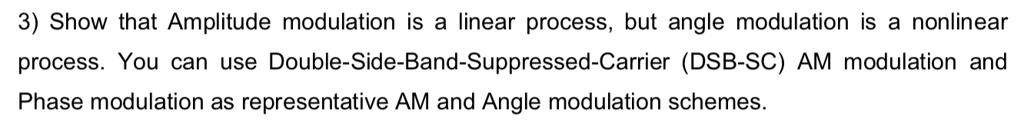 3) Show that Amplitude modulation is a linear process, but angle modulation is a nonlinear process. You can use Double-Side-Band-Suppressed-Carrier (DSB-SC) AM modulation and Phase modulation as representative AM and Angle modulation schemes.